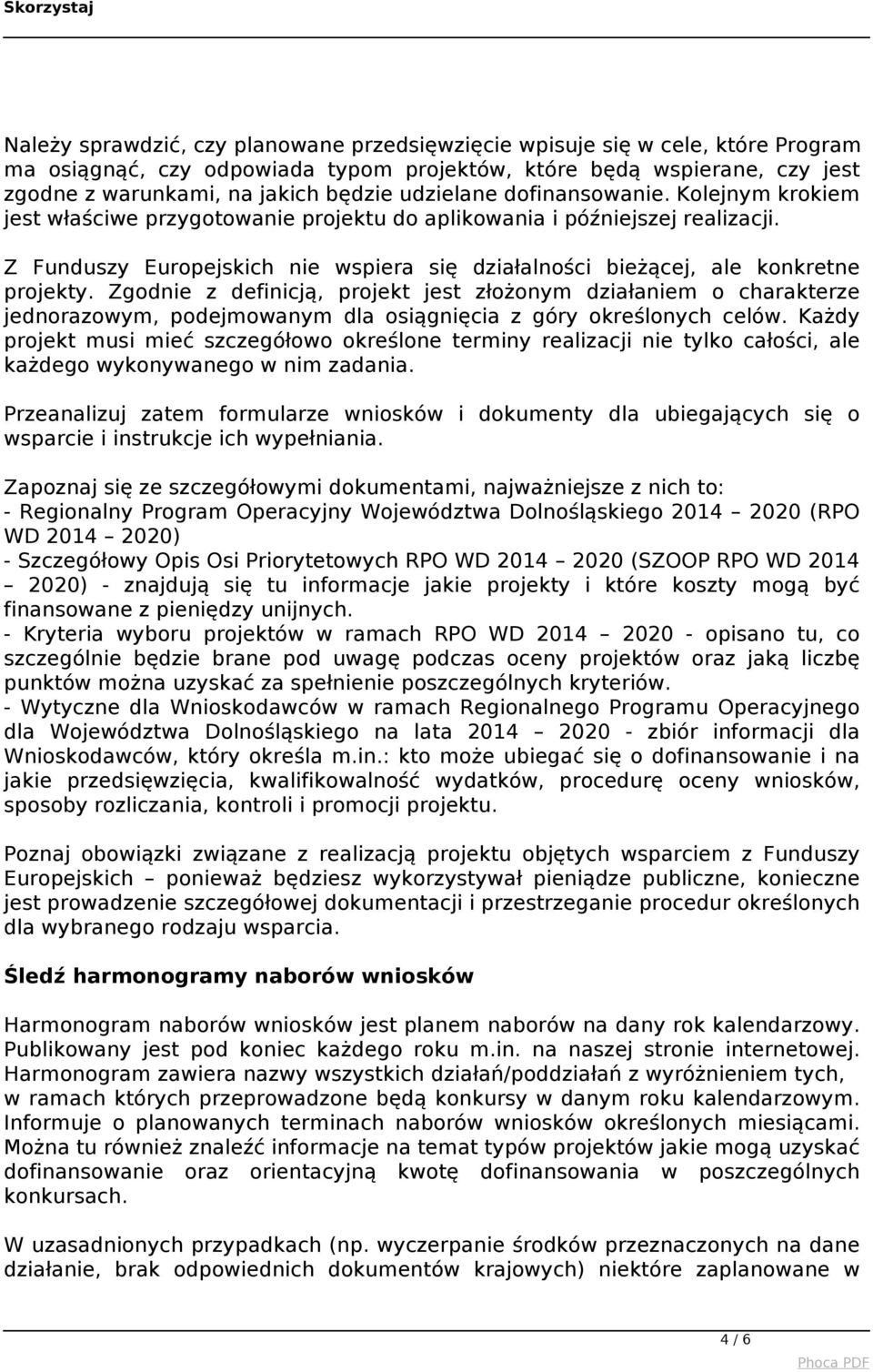 Skorzystaj

Należy sprawdzić, czy planowane przedsięwzięcie wpisuje się w cele, które Program ma osiągnąć, czy odpowiada typom projektów, które będą wspierane, czy jest zgodne z warunkami, na jakich będzie udzielane dofinansowanie. Kolejnym krokiem jest właściwe przygotowanie projektu do aplikowania i późniejszej realizacji.

Z Funduszy Europejskich nie wspiera się działalności bieżącej, ale konkretne projekty. Zgodnie z definicją, projekt jest złożonym działaniem o charakterze jednorazowym, podejmowanym dla osiągnięcia z góry określonych celów. Każdy projekt musi mieć szczegółowo określone terminy realizacji nie tylko całości, ale każdego wykonywanego w nim zadania.

Przeanalizuj zatem formularze wniosków i dokumenty dla ubiegających się o wsparcie i instrukcje ich wypełniania.

Zapoznaj się ze szczegółowymi dokumentami, najważniejsze z nich to:
- Regionalny Program Operacyjny Województwa Dolnośląskiego 2014 – 2020 (RPO WD 2014 – 2020)
- Szczegółowy Opis Osi Priorytetowych RPO WD 2014 – 2020 (SZOOP RPO WD 2014 – 2020) - znajdują się tu informacje jakie projekty i które koszty mogą być finansowane z pieniędzy unijnych.
- Kryteria wyboru projektów w ramach RPO WD 2014 – 2020 - opisano tu, co szczególnie będzie brane pod uwagę podczas oceny projektów oraz jaką liczbę punktów można uzyskać za spełnienie poszczególnych kryteriów.
- Wytyczne dla Wnioskodawców w ramach Regionalnego Programu Operacyjnego dla Województwa Dolnośląskiego na lata 2014 – 2020 - zbiór informacji dla Wnioskodawców, który określa m.in.: kto może ubiegać się o dofinansowanie i na jakie przedsięwzięcia, kwalifikowalność wydatków, procedurę oceny wniosków, sposoby rozliczania, kontroli i promocji projektu.

Poznaj obowiązki związane z realizacją projektu objętych wsparciem z Funduszy Europejskich – ponieważ będziesz wykorzystywał pieniądze publiczne, konieczne jest prowadzenie szczegółowej dokumentacji i przestrzeganie procedur określonych dla wybranego rodzaju wsparcia.

Śledź harmonogramy naborów wniosków

Harmonogram naborów wniosków jest planem naborów na dany rok kalendarzowy. Publikowany jest pod koniec każdego roku m.in. na naszej stronie internetowej. Harmonogram zawiera nazwy wszystkich działań/poddziałań z wyróżnieniem tych, w ramach których przeprowadzone będą konkursy w danym roku kalendarzowym. Informuje o planowanych terminach naborów wniosków określonych miesiącami. Można tu również znaleźć informacje na temat typów projektów jakie mogą uzyskać dofinansowanie oraz orientacyjną kwotę dofinansowania w poszczególnych konkursach.

W uzasadnionych przypadkach (np. wyczerpanie środków przeznaczonych na dane działanie, brak odpowiednich dokumentów krajowych) niektóre zaplanowane w

4 / 6

Phoca PDF